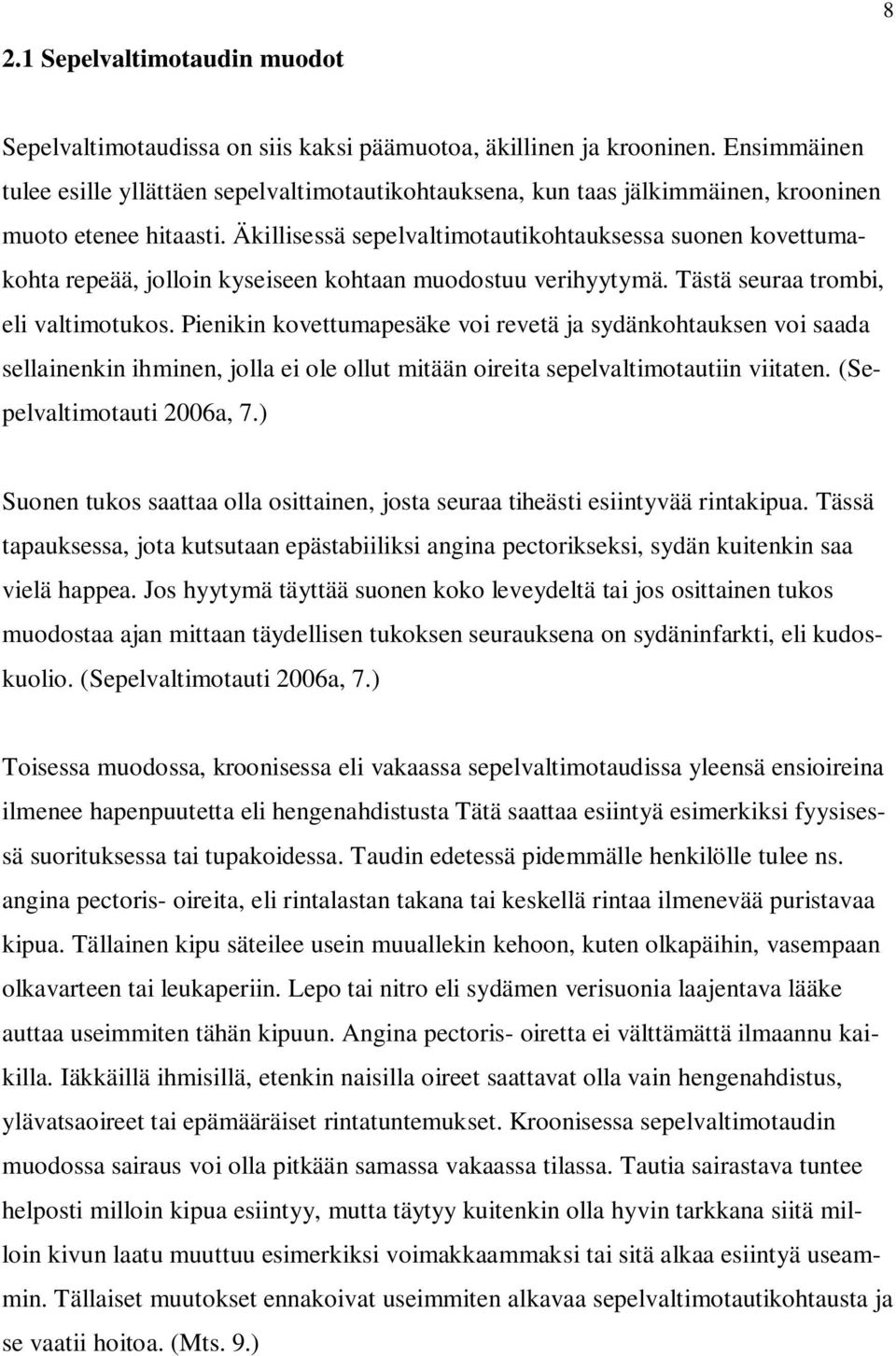 8

2.1 Sepelvaltimotaudin muodot

Sepelvaltimotaudissa on siis kaksi päämuotoa, äkillinen ja krooninen. Ensimmäinen tulee esille yllättäen sepelvaltimotautikohtauksena, kun taas jälkimmäinen, krooninen muoto etenee hitaasti. Äkillisessä sepelvaltimotautikohtauksessa suonen kovettumakohta repeää, jolloin kyseiseen kohtaan muodostuu verihyytymä. Tästä seuraa trombi, eli valtimotukos. Pienikin kovettumapesäke voi revetä ja sydänkohtauksen voi saada sellainenkin ihminen, jolla ei ole ollut mitään oireita sepelvaltimotautiin viitaten. (Sepelvaltimotauti 2006a, 7.)

Suonen tukos saattaa olla osittainen, josta seuraa tiheästi esiintyvää rintakipua. Tässä tapauksessa, jota kutsutaan epästabiiliksi angina pectorikseksi, sydän kuitenkin saa vielä happea. Jos hyytymä täyttää suonen koko leveydeltä tai jos osittainen tukos muodostaa ajan mittaan täydellisen tukoksen seurauksena on sydäninfarkti, eli kudoskuolio. (Sepelvaltimotauti 2006a, 7.)

Toisessa muodossa, kroonisessa eli vakaassa sepelvaltimotaudissa yleensä ensioireina ilmenee hapenpuutetta eli hengenahdistusta Tätä saattaa esiintyä esimerkiksi fyysisessä suorituksessa tai tupakoidessa. Taudin edetessä pidemmälle henkilölle tulee ns. angina pectoris- oireita, eli rintalastan takana tai keskellä rintaa ilmenevää puristavaa kipua. Tällainen kipu säteilee usein muuallekin kehoon, kuten olkapäihin, vasempaan olkavarteen tai leukaperiin. Lepo tai nitro eli sydämen verisuonia laajentava lääke auttaa useimmiten tähän kipuun. Angina pectoris- oiretta ei välttämättä ilmaannu kaikilla. Iäkkäillä ihmisillä, etenkin naisilla oireet saattavat olla vain hengenahdistus, ylävatsaoireet tai epämääräiset rintatuntemukset. Kroonisessa sepelvaltimotaudin muodossa sairaus voi olla pitkään samassa vakaassa tilassa. Tautia sairastava tuntee helposti milloin kipua esiintyy, mutta täytyy kuitenkin olla hyvin tarkkana siitä milloin kivun laatu muuttuu esimerkiksi voimakkaammaksi tai sitä alkaa esiintyä useammin. Tällaiset muutokset ennakoivat useimmiten alkavaa sepelvaltimotautikohtausta ja se vaatii hoitoa. (Mts. 9.)